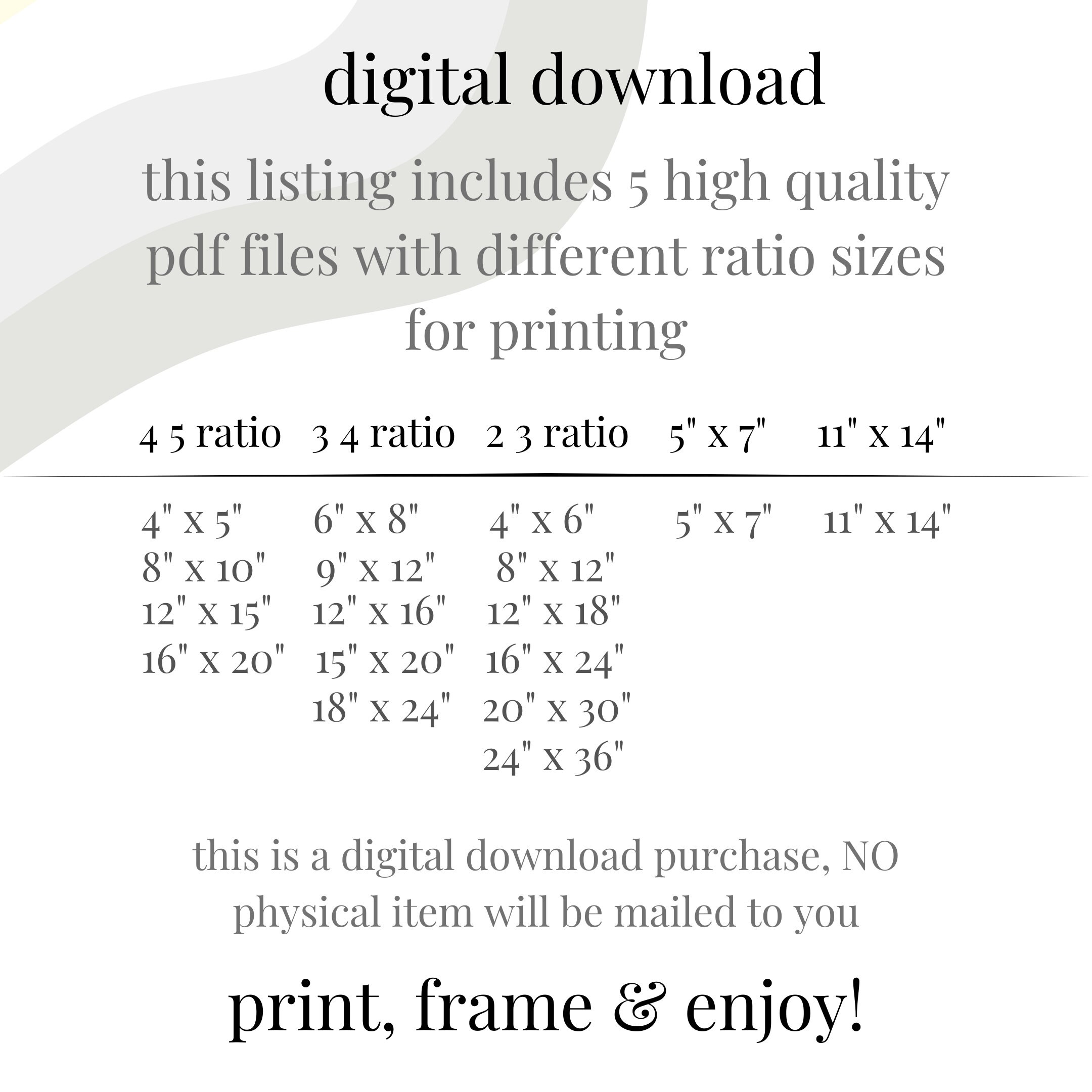 digital download

this listing includes 5 high quality pdf files with different ratio sizes for printing

| 4 5 ratio | 3 4 ratio | 2 3 ratio | 5" x 7" | 11" x 14" |
|---|---|---|---|---|
| 4" x 5" | 6" x 8" | 4" x 6" | 5" x 7" | 11" x 14" |
| 8" x 10" | 9" x 12" | 8" x 12" | | |
| 12" x 15" | 12" x 16" | 12" x 18" | | |
| 16" x 20" | 15" x 20" | 16" x 24" | | |
| | 18" x 24" | 20" x 30" | | |
| | | 24" x 36" | | |

this is a digital download purchase, NO physical item will be mailed to you

print, frame & enjoy!